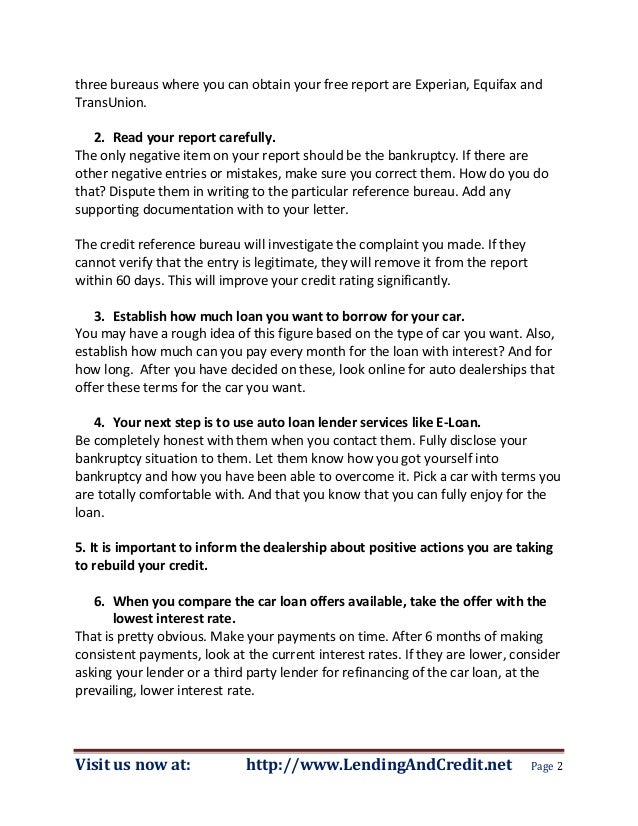 three bureaus where you can obtain your free report are Experian, Equifax and TransUnion.

2. Read your report carefully.

The only negative item on your report should be the bankruptcy. If there are other negative entries or mistakes, make sure you correct them. How do you do that? Dispute them in writing to the particular reference bureau. Add any supporting documentation with to your letter.

The credit reference bureau will investigate the complaint you made. If they cannot verify that the entry is legitimate, they will remove it from the report within 60 days. This will improve your credit rating significantly.

3. Establish how much loan you want to borrow for your car.

You may have a rough idea of this figure based on the type of car you want. Also, establish how much can you pay every month for the loan with interest? And for how long. After you have decided on these, look online for auto dealerships that offer these terms for the car you want.

4. Your next step is to use auto loan lender services like E-Loan.

Be completely honest with them when you contact them. Fully disclose your bankruptcy situation to them. Let them know how you got yourself into bankruptcy and how you have been able to overcome it. Pick a car with terms you are totally comfortable with. And that you know that you can fully enjoy for the loan.

5. It is important to inform the dealership about positive actions you are taking to rebuild your credit.

6. When you compare the car loan offers available, take the offer with the lowest interest rate.

That is pretty obvious. Make your payments on time. After 6 months of making consistent payments, look at the current interest rates. If they are lower, consider asking your lender or a third party lender for refinancing of the car loan, at the prevailing, lower interest rate.

Visit us now at: http://www.LendingAndCredit.net Page 2